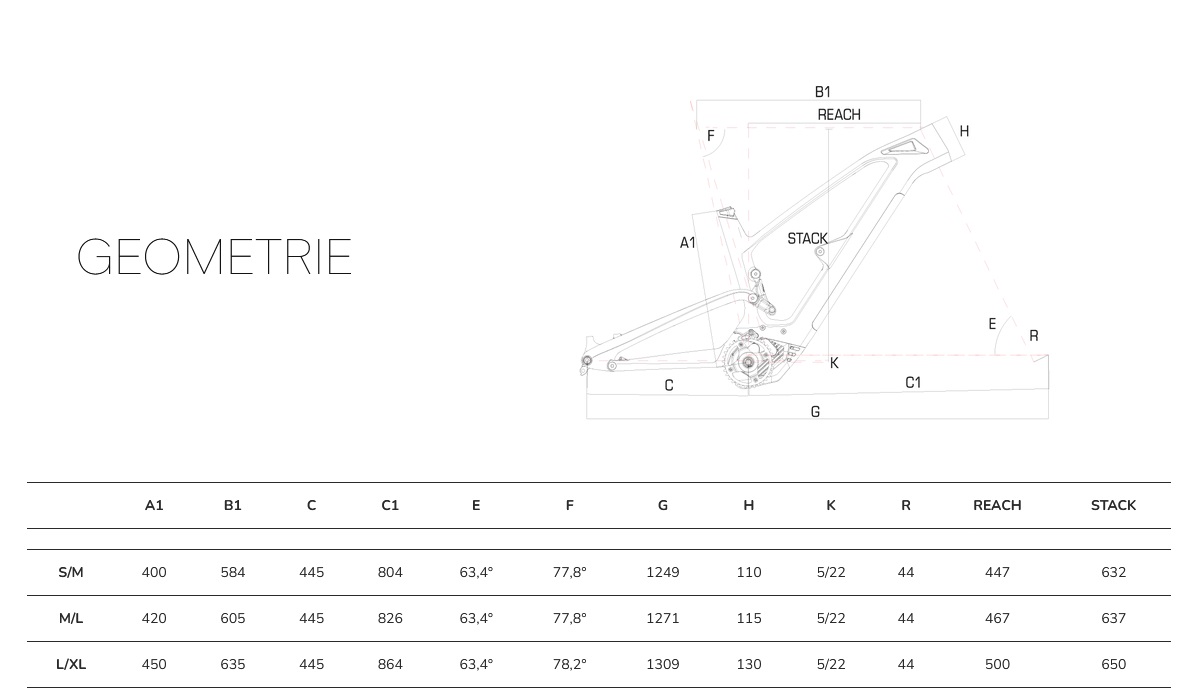 GEOMETRIE

B1
REACH
F
H
A1
STACK
E
R
K
C
C1
G

| | A1 | B1 | C | C1 | E | F | G | H | K | R | REACH | STACK |
|---|---|---|---|---|---|---|---|---|---|---|---|---|
| S/M | 400 | 584 | 445 | 804 | 63,4° | 77,8° | 1249 | 110 | 5/22 | 44 | 447 | 632 |
| M/L | 420 | 605 | 445 | 826 | 63,4° | 77,8° | 1271 | 115 | 5/22 | 44 | 467 | 637 |
| L/XL | 450 | 635 | 445 | 864 | 63,4° | 78,2° | 1309 | 130 | 5/22 | 44 | 500 | 650 |